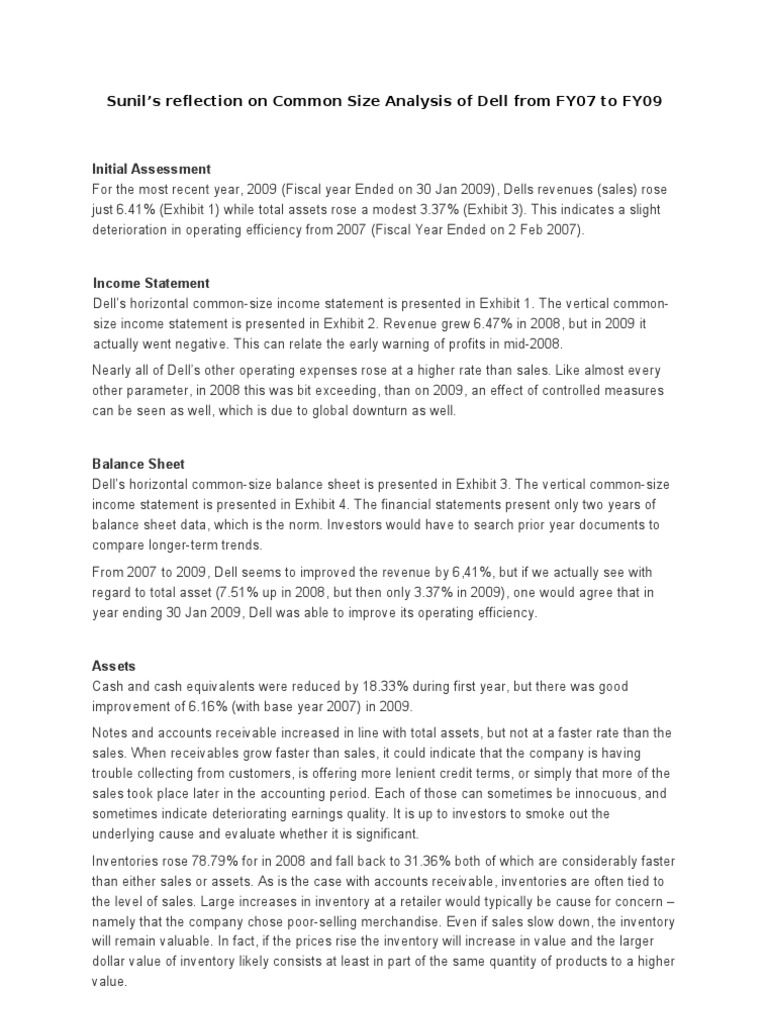 Sunil's reflection on Common Size Analysis of Dell from FY07 to FY09

Initial Assessment
For the most recent year, 2009 (Fiscal year Ended on 30 Jan 2009), Dells revenues (sales) rose just 6.41% (Exhibit 1) while total assets rose a modest 3.37% (Exhibit 3). This indicates a slight deterioration in operating efficiency from 2007 (Fiscal Year Ended on 2 Feb 2007).

Income Statement
Dell's horizontal common-size income statement is presented in Exhibit 1. The vertical common-size income statement is presented in Exhibit 2. Revenue grew 6.47% in 2008, but in 2009 it actually went negative. This can relate the early warning of profits in mid-2008.

Nearly all of Dell's other operating expenses rose at a higher rate than sales. Like almost every other parameter, in 2008 this was bit exceeding, than on 2009, an effect of controlled measures can be seen as well, which is due to global downturn as well.

Balance Sheet
Dell's horizontal common-size balance sheet is presented in Exhibit 3. The vertical common-size income statement is presented in Exhibit 4. The financial statements present only two years of balance sheet data, which is the norm. Investors would have to search prior year documents to compare longer-term trends.

From 2007 to 2009, Dell seems to improved the revenue by 6,41%, but if we actually see with regard to total asset (7.51% up in 2008, but then only 3.37% in 2009), one would agree that in year ending 30 Jan 2009, Dell was able to improve its operating efficiency.

Assets
Cash and cash equivalents were reduced by 18.33% during first year, but there was good improvement of 6.16% (with base year 2007) in 2009.

Notes and accounts receivable increased in line with total assets, but not at a faster rate than the sales. When receivables grow faster than sales, it could indicate that the company is having trouble collecting from customers, is offering more lenient credit terms, or simply that more of the sales took place later in the accounting period. Each of those can sometimes be innocuous, and sometimes indicate deteriorating earnings quality. It is up to investors to smoke out the underlying cause and evaluate whether it is significant.

Inventories rose 78.79% for in 2008 and fall back to 31.36% both of which are considerably faster than either sales or assets. As is the case with accounts receivable, inventories are often tied to the level of sales. Large increases in inventory at a retailer would typically be cause for concern – namely that the company chose poor-selling merchandise. Even if sales slow down, the inventory will remain valuable. In fact, if the prices rise the inventory will increase in value and the larger dollar value of inventory likely consists at least in part of the same quantity of products to a higher value.